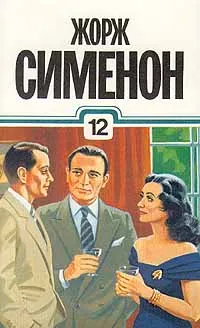 ЖОРЖ
СИМЕНОН

12